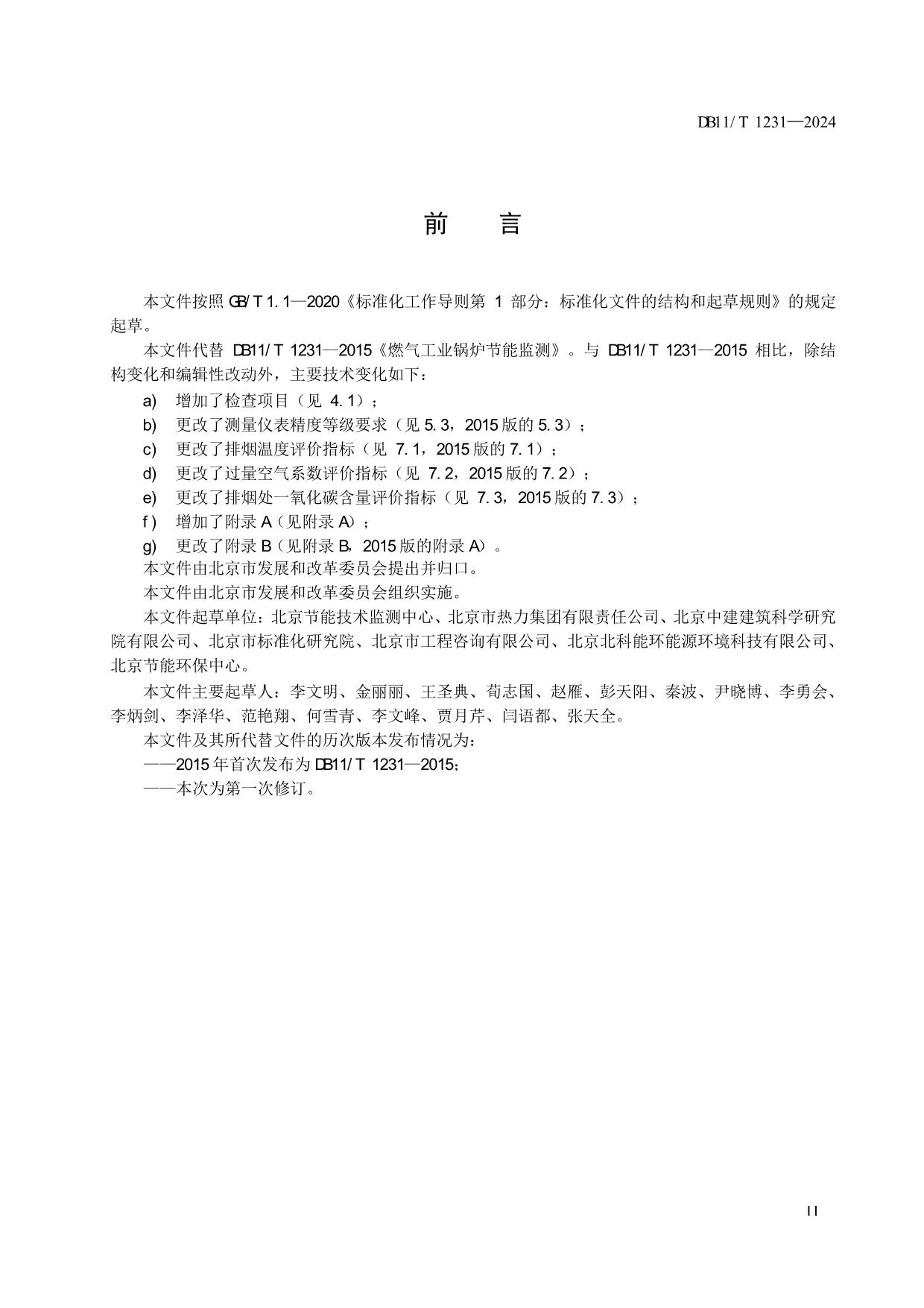 DB11/T 1231—2024

前　言

本文件按照 GB/T 1.1—2020《标准化工作导则第 1 部分：标准化文件的结构和起草规则》的规定起草。

本文件代替 DB11/T 1231—2015《燃气工业锅炉节能监测》。与 DB11/T 1231—2015 相比，除结构变化和编辑性改动外，主要技术变化如下：

a) 增加了检查项目（见 4.1）；

b) 更改了测量仪表精度等级要求（见 5.3，2015 版的 5.3）；

c) 更改了排烟温度评价指标（见 7.1，2015 版的 7.1）；

d) 更改了过量空气系数评价指标（见 7.2，2015 版的 7.2）；

e) 更改了排烟处一氧化碳含量评价指标（见 7.3，2015 版的 7.3）；

f) 增加了附录 A（见附录 A）；

g) 更改了附录 B（见附录 B，2015 版的附录 A）。

本文件由北京市发展和改革委员会提出并归口。

本文件由北京市发展和改革委员会组织实施。

本文件起草单位：北京节能技术监测中心、北京市热力集团有限责任公司、北京中建建筑科学研究院有限公司、北京市标准化研究院、北京市工程咨询有限公司、北京北科能环能源环境科技有限公司、北京节能环保中心。

本文件主要起草人：李文明、金丽丽、王圣典、荀志国、赵雁、彭天阳、秦波、尹晓博、李勇会、李炳剑、李泽华、范艳翔、何雪青、李文峰、贾月芹、闫语都、张天全。

本文件及其所代替文件的历次版本发布情况为：

——2015 年首次发布为 DB11/T 1231—2015；

——本次为第一次修订。

II